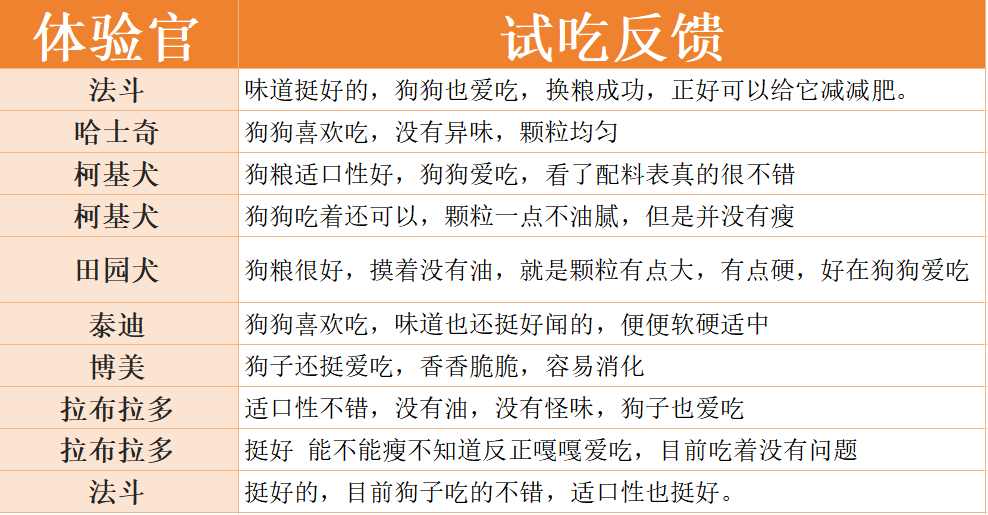 | 体验官 | 试吃反馈 |
|---|---|
| 法斗 | 味道挺好的，狗狗也爱吃，换粮成功，正好可以给它减减肥。 |
| 哈士奇 | 狗狗喜欢吃，没有异味，颗粒均匀 |
| 柯基犬 | 狗粮适口性好，狗狗爱吃，看了配料表真的很不错 |
| 柯基犬 | 狗狗吃着还可以，颗粒一点不油腻，但是并没有瘦 |
| 田园犬 | 狗粮很好，摸着没有油，就是颗粒有点大，有点硬，好在狗狗爱吃 |
| 泰迪 | 狗狗喜欢吃，味道也还挺好闻的，便便软硬适中 |
| 博美 | 狗子还挺爱吃，香香脆脆，容易消化 |
| 拉布拉多 | 适口性不错，没有油，没有怪味，狗子也爱吃 |
| 拉布拉多 | 挺好 能不能瘦不知道反正嘎嘎爱吃，目前吃着没有问题 |
| 法斗 | 挺好的，目前狗子吃的不错，适口性也挺好。 |